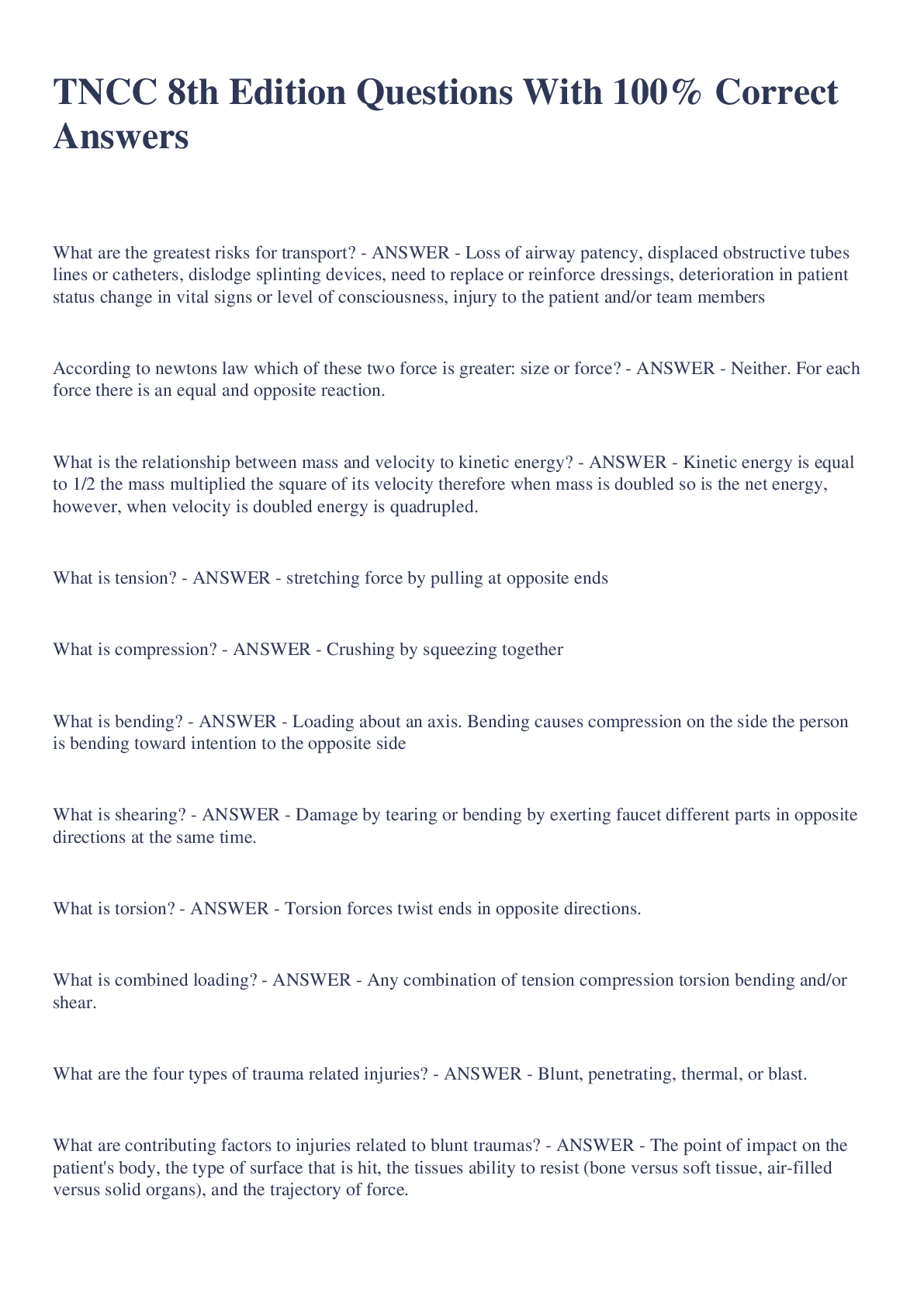 TNCC 8th Edition Questions With 100% Correct Answers

What are the greatest risks for transport? - ANSWER - Loss of airway patency, displaced obstructive tubes lines or catheters, dislodge splinting devices, need to replace or reinforce dressings, deterioration in patient status change in vital signs or level of consciousness, injury to the patient and/or team members

According to newtons law which of these two force is greater: size or force? - ANSWER - Neither. For each force there is an equal and opposite reaction.

What is the relationship between mass and velocity to kinetic energy? - ANSWER - Kinetic energy is equal to 1/2 the mass multiplied the square of its velocity therefore when mass is doubled so is the net energy, however, when velocity is doubled energy is quadrupled.

What is tension? - ANSWER - stretching force by pulling at opposite ends

What is compression? - ANSWER - Crushing by squeezing together

What is bending? - ANSWER - Loading about an axis. Bending causes compression on the side the person is bending toward intention to the opposite side

What is shearing? - ANSWER - Damage by tearing or bending by exerting faucet different parts in opposite directions at the same time.

What is torsion? - ANSWER - Torsion forces twist ends in opposite directions.

What is combined loading? - ANSWER - Any combination of tension compression torsion bending and/or shear.

What are the four types of trauma related injuries? - ANSWER - Blunt, penetrating, thermal, or blast.

What are contributing factors to injuries related to blunt traumas? - ANSWER - The point of impact on the patient's body, the type of surface that is hit, the tissues ability to resist (bone versus soft tissue, air-filled versus solid organs), and the trajectory of force.